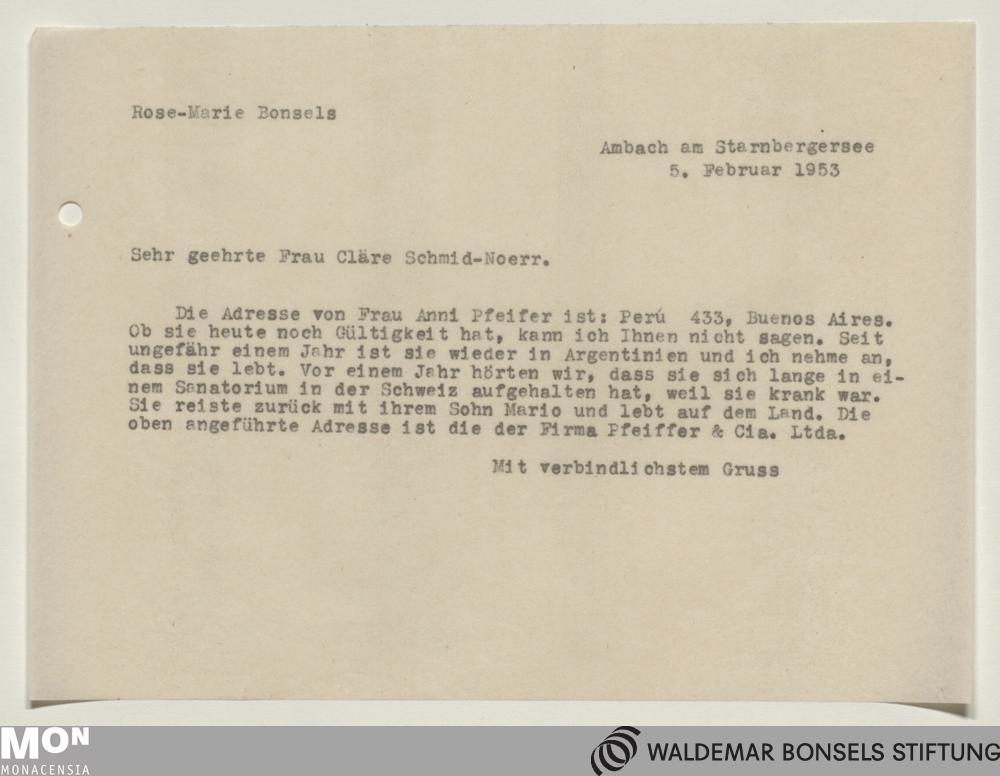 Rose-Marie Bonsels

Ambach am Starnbergersee
5. Februar 1953

Sehr geehrte Frau Cläre Schmid-Noerr.

Die Adresse von Frau Anni Pfeifer ist: Perú 433, Buenos Aires. Ob sie heute noch Gültigkeit hat, kann ich Ihnen nicht sagen. Seit ungefähr einem Jahr ist sie wieder in Argentinien und ich nehme an, dass sie lebt. Vor einem Jahr hörten wir, dass sie sich lange in einem Sanatorium in der Schweiz aufgehalten hat, weil sie krank war. Sie reiste zurück mit ihrem Sohn Mario und lebt auf dem Land. Die oben angeführte Adresse ist die der Firma Pfeiffer & Cia. Ltda.

Mit verbindlichstem Gruss

MON
MONACENSIA

WALDEMAR BONSELS STIFTUNG